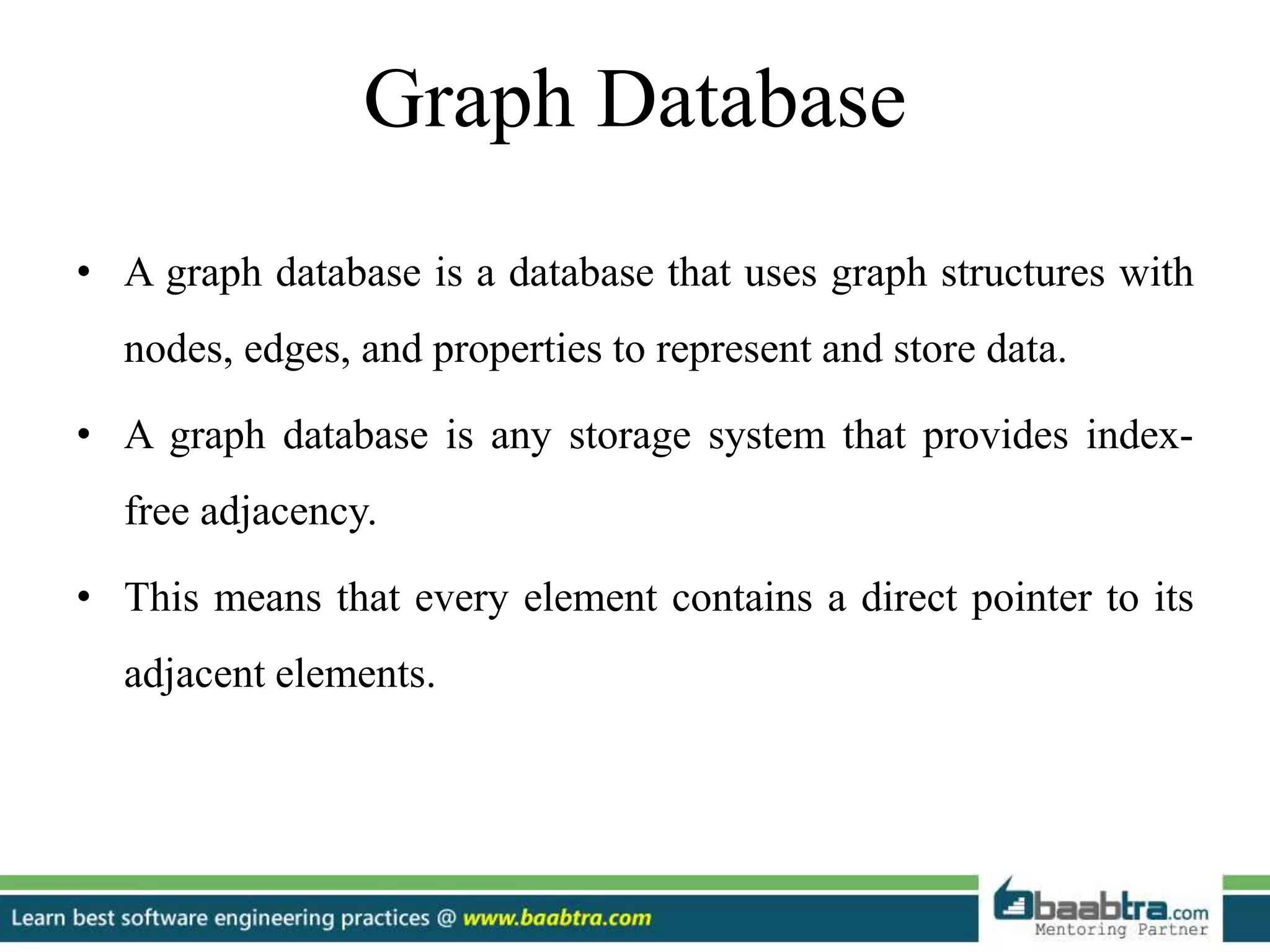 Graph Database

• A graph database is a database that uses graph structures with nodes, edges, and properties to represent and store data.

• A graph database is any storage system that provides index-free adjacency.

• This means that every element contains a direct pointer to its adjacent elements.

Learn best software engineering practices @ www.baabtra.com

baabtra.com
Mentoring Partner